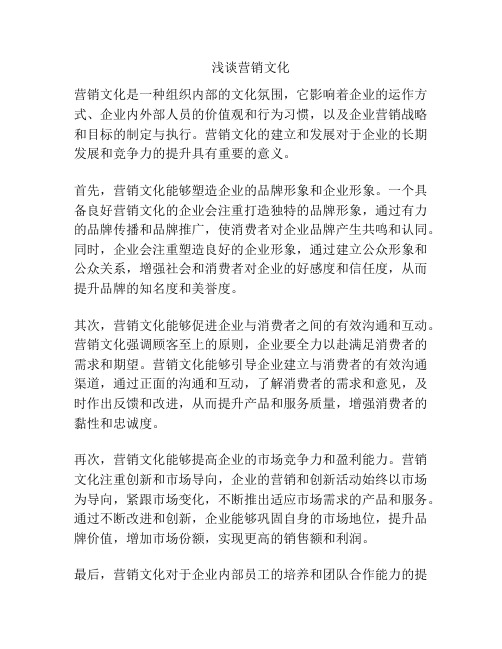 浅谈营销文化

营销文化是一种组织内部的文化氛围，它影响着企业的运作方式、企业内外部人员的价值观和行为习惯，以及企业营销战略和目标的制定与执行。营销文化的建立和发展对于企业的长期发展和竞争力的提升具有重要的意义。

首先，营销文化能够塑造企业的品牌形象和企业形象。一个具备良好营销文化的企业会注重打造独特的品牌形象，通过有力的品牌传播和品牌推广，使消费者对企业品牌产生共鸣和认同。同时，企业会注重塑造良好的企业形象，通过建立公众形象和公众关系，增强社会和消费者对企业的好感度和信任度，从而提升品牌的知名度和美誉度。

其次，营销文化能够促进企业与消费者之间的有效沟通和互动。营销文化强调顾客至上的原则，企业要全力以赴满足消费者的需求和期望。营销文化能够引导企业建立与消费者的有效沟通渠道，通过正面的沟通和互动，了解消费者的需求和意见，及时作出反馈和改进，从而提升产品和服务质量，增强消费者的黏性和忠诚度。

再次，营销文化能够提高企业的市场竞争力和盈利能力。营销文化注重创新和市场导向，企业的营销和创新活动始终以市场为导向，紧跟市场变化，不断推出适应市场需求的产品和服务。通过不断改进和创新，企业能够巩固自身的市场地位，提升品牌价值，增加市场份额，实现更高的销售额和利润。

最后，营销文化对于企业内部员工的培养和团队合作能力的提